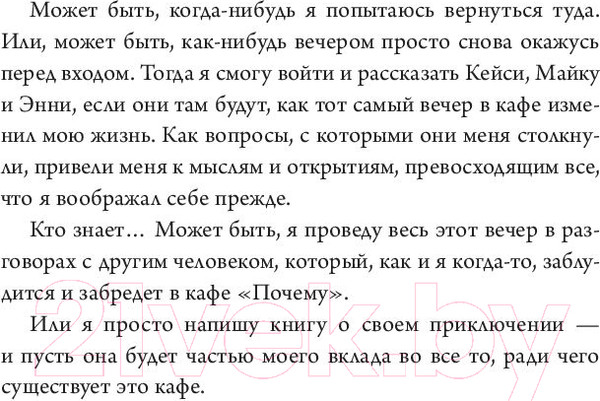 Может быть, когда-нибудь я попытаюсь вернуться туда. Или, может быть, как-нибудь вечером просто снова окажусь перед входом. Тогда я смогу войти и рассказать Кейси, Майку и Энни, если они там будут, как тот самый вечер в кафе изменил мою жизнь. Как вопросы, с которыми они меня столкнули, привели меня к мыслям и открытиям, превосходящим все, что я воображал себе прежде.

Кто знает… Может быть, я проведу весь этот вечер в разговорах с другим человеком, который, как и я когда-то, заблудится и забредет в кафе «Почему».

Или я просто напишу книгу о своем приключении — и пусть она будет частью моего вклада во все то, ради чего существует это кафе.

21vek.by